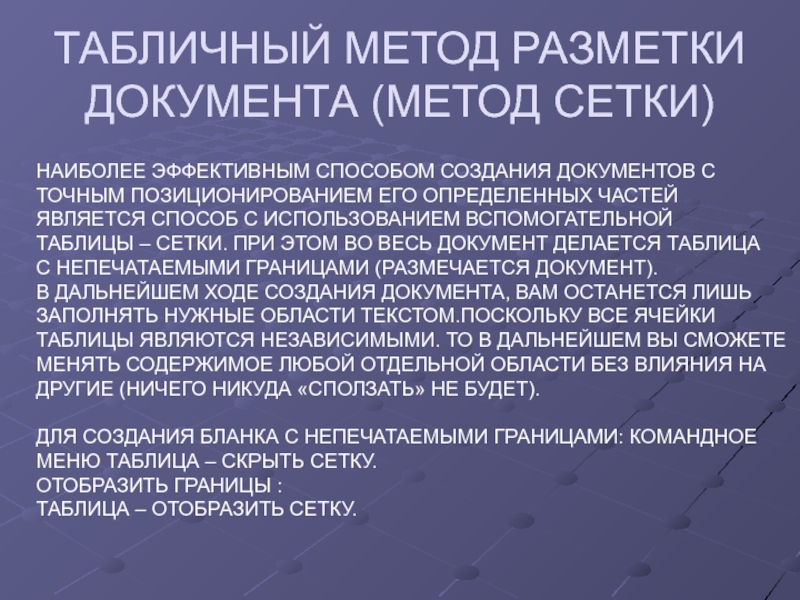 ТАБЛИЧНЫЙ МЕТОД РАЗМЕТКИ ДОКУМЕНТА (МЕТОД СЕТКИ)

НАИБОЛЕЕ ЭФФЕКТИВНЫМ СПОСОБОМ СОЗДАНИЯ ДОКУМЕНТОВ С ТОЧНЫМ ПОЗИЦИОНИРОВАНИЕМ ЕГО ОПРЕДЕЛЕННЫХ ЧАСТЕЙ ЯВЛЯЕТСЯ СПОСОБ С ИСПОЛЬЗОВАНИЕМ ВСПОМОГАТЕЛЬНОЙ ТАБЛИЦЫ – СЕТКИ. ПРИ ЭТОМ ВО ВЕСЬ ДОКУМЕНТ ДЕЛАЕТСЯ ТАБЛИЦА С НЕПЕЧАТАЕМЫМИ ГРАНИЦАМИ (РАЗМЕЧАЕТСЯ ДОКУМЕНТ).
В ДАЛЬНЕЙШЕМ ХОДЕ СОЗДАНИЯ ДОКУМЕНТА, ВАМ ОСТАНЕТСЯ ЛИШЬ ЗАПОЛНЯТЬ НУЖНЫЕ ОБЛАСТИ ТЕКСТОМ.ПОСКОЛЬКУ ВСЕ ЯЧЕЙКИ ТАБЛИЦЫ ЯВЛЯЮТСЯ НЕЗАВИСИМЫМИ. ТО В ДАЛЬНЕЙШЕМ ВЫ СМОЖЕТЕ МЕНЯТЬ СОДЕРЖИМОЕ ЛЮБОЙ ОТДЕЛЬНОЙ ОБЛАСТИ БЕЗ ВЛИЯНИЯ НА ДРУГИЕ (НИЧЕГО НИКУДА «СПОЛЗАТЬ» НЕ БУДЕТ).

ДЛЯ СОЗДАНИЯ БЛАНКА С НЕПЕЧАТАЕМЫМИ ГРАНИЦАМИ: КОМАНДНОЕ МЕНЮ ТАБЛИЦА – СКРЫТЬ СЕТКУ.
ОТОБРАЗИТЬ ГРАНИЦЫ :
ТАБЛИЦА – ОТОБРАЗИТЬ СЕТКУ.